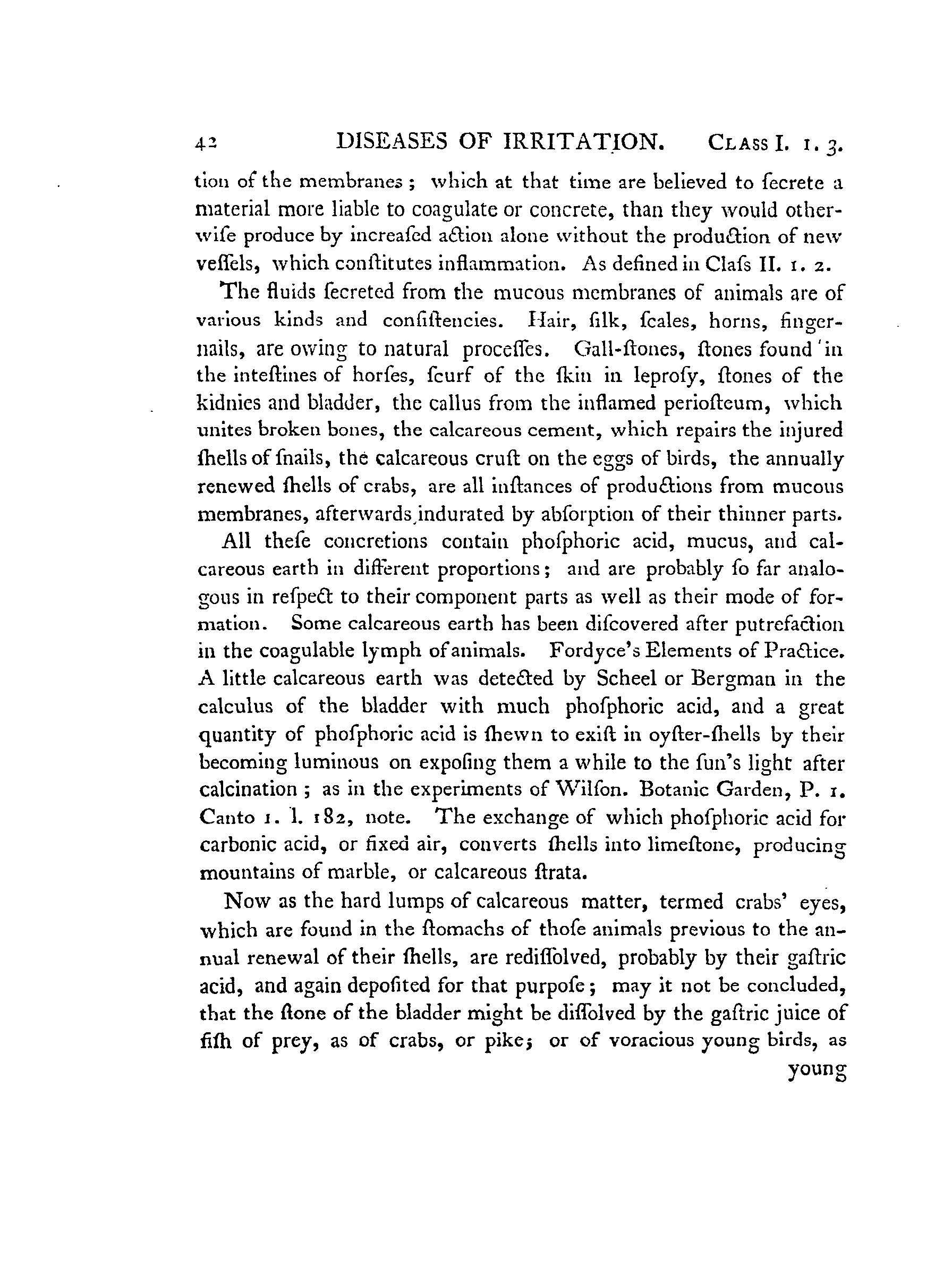 42 DISEASES OF IRRITATION. CLASS I. 1. 3.

tion of the membranes; which at that time are believed to ſecrete a material more liable to coagulate or concrete, than they would otherwiſe produce by increaſed action alone without the production of new veſſels, which conſtitutes inflammation. As defined in Claſs II. 1. 2.

The fluids ſecreted from the mucous membranes of animals are of various kinds and conſiſtencies. Hair, ſilk, ſcales, horns, fingernails, are owing to natural proceſſes. Gall-ſtones, ſtones found in the inteſtines of horſes, ſcurf of the ſkin in leproſy, ſtones of the kidnies and bladder, the callus from the inflamed perioſteum, which unites broken bones, the calcareous cement, which repairs the injured ſhells of ſnails, the calcareous cruſt on the eggs of birds, the annually renewed ſhells of crabs, are all inſtances of productions from mucous membranes, afterwards indurated by abſorption of their thinner parts.

All theſe concretions contain phoſphoric acid, mucus, and calcareous earth in different proportions; and are probably ſo far analogous in reſpect to their component parts as well as their mode of formation. Some calcareous earth has been diſcovered after putrefaction in the coagulable lymph of animals. Fordyce's Elements of Practice. A little calcareous earth was detected by Scheel or Bergman in the calculus of the bladder with much phoſphoric acid, and a great quantity of phoſphoric acid is ſhewn to exiſt in oyſter-ſhells by their becoming luminous on expoſing them a while to the ſun's light after calcination; as in the experiments of Wilſon. Botanic Garden, P. 1. Canto 1. l. 182, note. The exchange of which phoſphoric acid for carbonic acid, or fixed air, converts ſhells into limeſtone, producing mountains of marble, or calcareous ſtrata.

Now as the hard lumps of calcareous matter, termed crabs' eyes, which are found in the ſtomachs of thoſe animals previous to the annual renewal of their ſhells, are rediſſolved, probably by their gaſtric acid, and again depoſited for that purpoſe; may it not be concluded, that the ſtone of the bladder might be diſſolved by the gaſtric juice of fiſh of prey, as of crabs, or pike; or of voracious young birds, as young